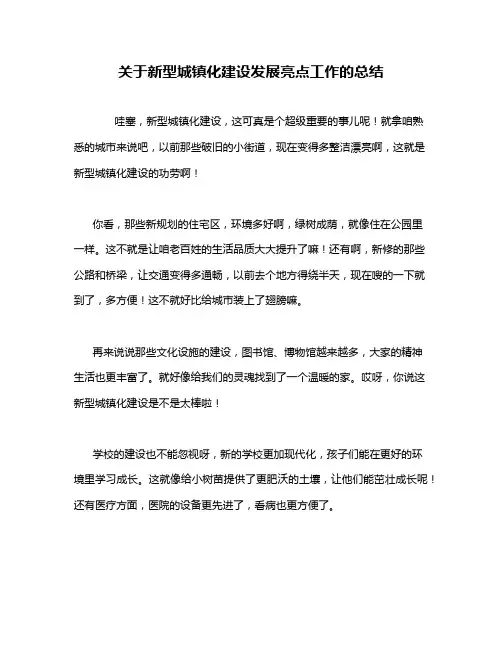 关于新型城镇化建设发展亮点工作的总结

哇塞，新型城镇化建设，这可真是个超级重要的事儿呢！就拿咱熟悉的城市来说吧，以前那些破旧的小街道，现在变得多整洁漂亮啊，这就是新型城镇化建设的功劳啊！

你看，那些新规划的住宅区，环境多好啊，绿树成荫，就像住在公园里一样。这不就是让咱老百姓的生活品质大大提升了嘛！还有啊，新修的那些公路和桥梁，让交通变得多通畅，以前去个地方得绕半天，现在嗖的一下就到了，多方便！这不就好比给城市装上了翅膀嘛。

再来说说那些文化设施的建设，图书馆、博物馆越来越多，大家的精神生活也更丰富了。就好像给我们的灵魂找到了一个温暖的家。哎呀，你说这新型城镇化建设是不是太棒啦！

学校的建设也不能忽视呀，新的学校更加现代化，孩子们能在更好的环境里学习成长。这就像给小树苗提供了更肥沃的土壤，让他们能茁壮成长呢！还有医疗方面，医院的设备更先进了，看病也更方便了。